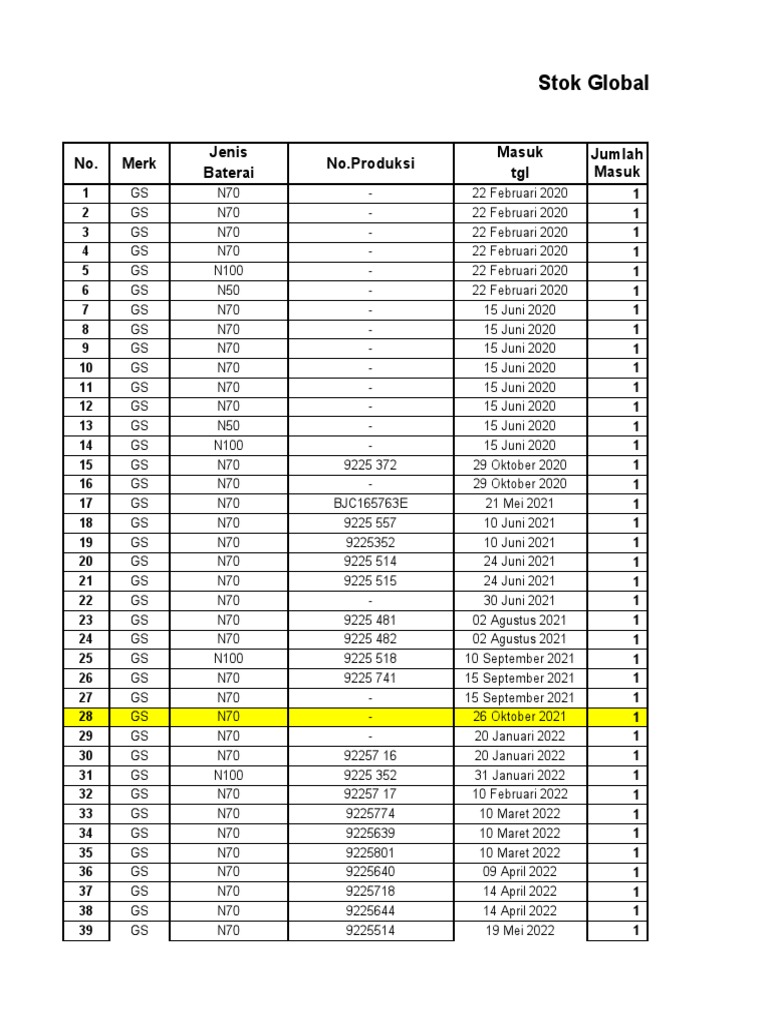 Stok Global

| No. | Merk | Jenis Baterai | No.Produksi | Masuk tgl | Jumlah Masuk |
|---|---|---|---|---|---|
| 1 | GS | N70 | - | 22 Februari 2020 | 1 |
| 2 | GS | N70 | - | 22 Februari 2020 | 1 |
| 3 | GS | N70 | - | 22 Februari 2020 | 1 |
| 4 | GS | N70 | - | 22 Februari 2020 | 1 |
| 5 | GS | N100 | - | 22 Februari 2020 | 1 |
| 6 | GS | N50 | - | 22 Februari 2020 | 1 |
| 7 | GS | N70 | - | 15 Juni 2020 | 1 |
| 8 | GS | N70 | - | 15 Juni 2020 | 1 |
| 9 | GS | N70 | - | 15 Juni 2020 | 1 |
| 10 | GS | N70 | - | 15 Juni 2020 | 1 |
| 11 | GS | N70 | - | 15 Juni 2020 | 1 |
| 12 | GS | N70 | - | 15 Juni 2020 | 1 |
| 13 | GS | N50 | - | 15 Juni 2020 | 1 |
| 14 | GS | N100 | - | 15 Juni 2020 | 1 |
| 15 | GS | N70 | 9225 372 | 29 Oktober 2020 | 1 |
| 16 | GS | N70 | - | 29 Oktober 2020 | 1 |
| 17 | GS | N70 | BJC165763E | 21 Mei 2021 | 1 |
| 18 | GS | N70 | 9225 557 | 10 Juni 2021 | 1 |
| 19 | GS | N70 | 9225352 | 10 Juni 2021 | 1 |
| 20 | GS | N70 | 9225 514 | 24 Juni 2021 | 1 |
| 21 | GS | N70 | 9225 515 | 24 Juni 2021 | 1 |
| 22 | GS | N70 | - | 30 Juni 2021 | 1 |
| 23 | GS | N70 | 9225 481 | 02 Agustus 2021 | 1 |
| 24 | GS | N70 | 9225 482 | 02 Agustus 2021 | 1 |
| 25 | GS | N100 | 9225 518 | 10 September 2021 | 1 |
| 26 | GS | N70 | 9225 741 | 15 September 2021 | 1 |
| 27 | GS | N70 | - | 15 September 2021 | 1 |
| 28 | GS | N70 | - | 26 Oktober 2021 | 1 |
| 29 | GS | N70 | - | 20 Januari 2022 | 1 |
| 30 | GS | N70 | 92257 16 | 20 Januari 2022 | 1 |
| 31 | GS | N100 | 9225 352 | 31 Januari 2022 | 1 |
| 32 | GS | N70 | 92257 17 | 10 Februari 2022 | 1 |
| 33 | GS | N70 | 9225774 | 10 Maret 2022 | 1 |
| 34 | GS | N70 | 9225639 | 10 Maret 2022 | 1 |
| 35 | GS | N70 | 9225801 | 10 Maret 2022 | 1 |
| 36 | GS | N70 | 9225640 | 09 April 2022 | 1 |
| 37 | GS | N70 | 9225718 | 14 April 2022 | 1 |
| 38 | GS | N70 | 9225644 | 14 April 2022 | 1 |
| 39 | GS | N70 | 9225514 | 19 Mei 2022 | 1 |